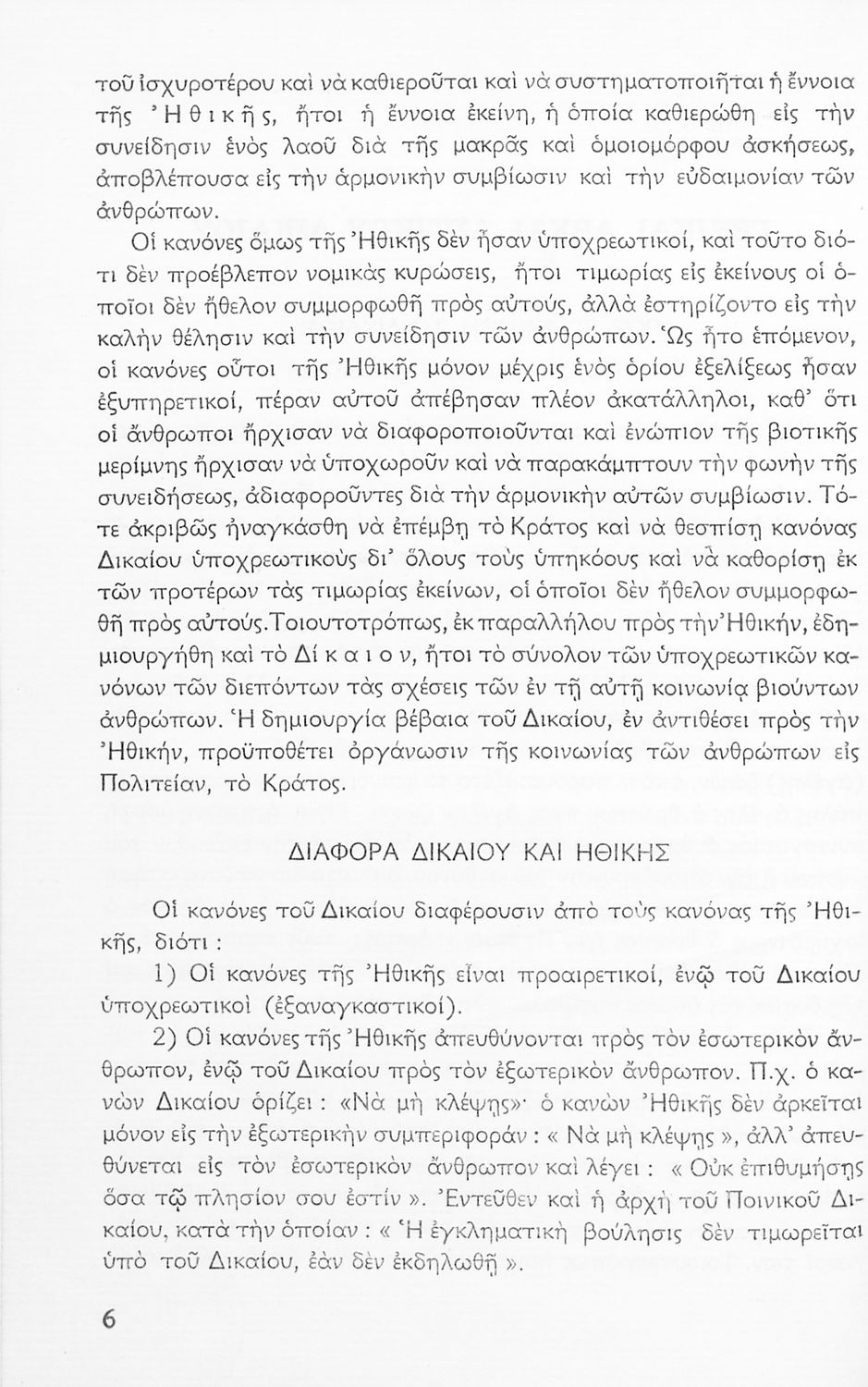 τοῦ ἰσχυροτέρου καὶ νὰ καθιεροῦται καὶ νὰ συστηματοποιῆται ἡ ἔννοια τῆς Ἠθικῆς, ἤτοι ἡ ἔννοια ἐκείνη, ἡ ὁποία καθιερώθη εἰς τὴν συνείδησιν ἑνὸς λαοῦ διὰ τῆς μακρᾶς καὶ ὁμοιομόρφου ἀσκήσεως, ἀποβλέπουσα εἰς τὴν ἁρμονικὴν συμβίωσιν καὶ τὴν εὐδαιμονίαν τῶν ἀνθρώπων.

Οἱ κανόνες ὅμως τῆς Ἠθικῆς δὲν ἦσαν ὑποχρεωτικοί, καὶ τοῦτο διότι δὲν προέβλεπον νομικὰς κυρώσεις, ἤτοι τιμωρίας εἰς ἐκείνους οἱ ὁποῖοι δὲν ἤθελον συμμορφωθῆ πρὸς αὐτούς, ἀλλὰ ἐστηρίζοντο εἰς τὴν καλὴν θέλησιν καὶ τὴν συνείδησιν τῶν ἀνθρώπων. Ὡς ἦτο ἑπόμενον, οἱ κανόνες οὗτοι τῆς Ἠθικῆς μόνον μέχρις ἑνὸς ὁρίου ἐξελίξεως ἦσαν ἐξυπηρετικοί, πέραν αὐτοῦ ἀπέβησαν πλέον ἀκατάλληλοι, καθ' ὅτι οἱ ἄνθρωποι ἤρχισαν νὰ διαφοροποιοῦνται καὶ ἐνώπιον τῆς βιοτικῆς μερίμνης ἤρχισαν νὰ ὑποχωροῦν καὶ νὰ παρακάμπτουν τὴν φωνὴν τῆς συνειδήσεως, ἀδιαφοροῦντες διὰ τὴν ἁρμονικὴν αὐτῶν συμβίωσιν. Τότε ἀκριβῶς ἠναγκάσθη νὰ ἐπέμβῃ τὸ Κράτος καὶ νὰ θεσπίσῃ κανόνας Δικαίου ὑποχρεωτικοὺς δι' ὅλους τοὺς ὑπηκόους καὶ νὰ καθορίσῃ ἐκ τῶν προτέρων τὰς τιμωρίας ἐκείνων, οἱ ὁποῖοι δὲν ἤθελον συμμορφωθῆ πρὸς αὐτούς. Τοιουτοτρόπως, ἐκ παραλλήλου πρὸς τὴν Ἠθικήν, ἐδημιουργήθη καὶ τὸ Δίκαιον, ἤτοι τὸ σύνολον τῶν ὑποχρεωτικῶν κανόνων τῶν διεπόντων τὰς σχέσεις τῶν ἐν τῇ αὐτῇ κοινωνίᾳ βιούντων ἀνθρώπων. Ἡ δημιουργία βέβαια τοῦ Δικαίου, ἐν ἀντιθέσει πρὸς τὴν Ἠθικήν, προϋποθέτει ὀργάνωσιν τῆς κοινωνίας τῶν ἀνθρώπων εἰς Πολιτείαν, τὸ Κράτος.

ΔΙΑΦΟΡΑ ΔΙΚΑΙΟΥ ΚΑΙ ΗΘΙΚΗΣ

Οἱ κανόνες τοῦ Δικαίου διαφέρουσιν ἀπὸ τοὺς κανόνας τῆς Ἠθικῆς, διότι :

1) Οἱ κανόνες τῆς Ἠθικῆς εἶναι προαιρετικοί, ἐνῷ τοῦ Δικαίου ὑποχρεωτικοὶ (ἐξαναγκαστικοί).

2) Οἱ κανόνες τῆς Ἠθικῆς ἀπευθύνονται πρὸς τὸν ἐσωτερικὸν ἄνθρωπον, ἐνῷ τοῦ Δικαίου πρὸς τὸν ἐξωτερικὸν ἄνθρωπον. Π.χ. ὁ κανὼν Δικαίου ὁρίζει : «Νὰ μὴ κλέψῃς»· ὁ κανὼν Ἠθικῆς δὲν ἀρκεῖται μόνον εἰς τὴν ἐξωτερικὴν συμπεριφοράν : « Νὰ μὴ κλέψῃς », ἀλλ' ἀπευθύνεται εἰς τὸν ἐσωτερικὸν ἄνθρωπον καὶ λέγει : « Οὐκ ἐπιθυμήσῃς ὅσα τῷ πλησίον σου ἐστίν ». Ἐντεῦθεν καὶ ἡ ἀρχὴ τοῦ Ποινικοῦ Δικαίου, κατὰ τὴν ὁποίαν : « Ἡ ἐγκληματικὴ βούλησις δὲν τιμωρεῖται ὑπὸ τοῦ Δικαίου, ἐὰν δὲν ἐκδηλωθῇ ».

6